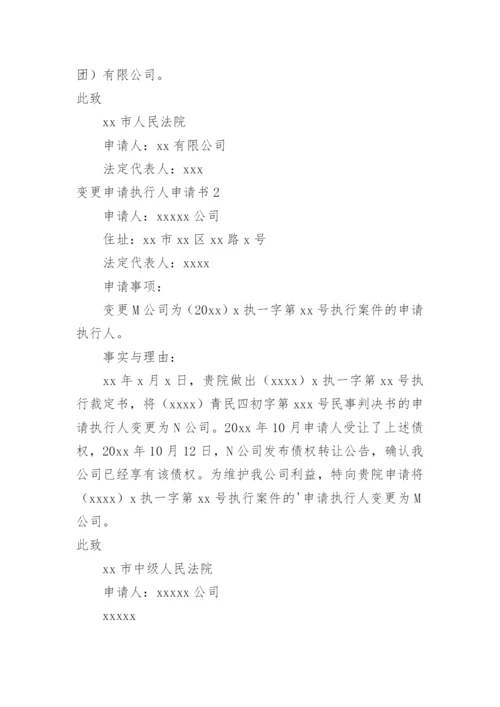 团）有限公司。

此致

xx 市人民法院

申请人：xx 有限公司

法定代表人：xxx

变更申请执行人申请书 2

申请人：xxxxx 公司

住址：xx 市 xx 区 xx 路 x 号

法定代表人：xxxx

申请事项：

变更 M 公司为（20xx）x 执一字第 xx 号执行案件的申请执行人。

事实与理由：

xx 年 x 月 x 日，贵院做出（xxxx）x 执一字第 xx 号执行裁定书，将（xxxx）青民四初字第 xxx 号民事判决书的申请执行人变更为 N 公司。20xx 年 10 月申请人受让了上述债权，20xx 年 10 月 12 日，N 公司发布债权转让公告，确认我公司已经享有该债权。为维护我公司利益，特向贵院申请将（xxxx）x 执一字第 xx 号执行案件的'申请执行人变更为 M 公司。

此致

xx 市中级人民法院

申请人：xxxxx 公司

xxxxx